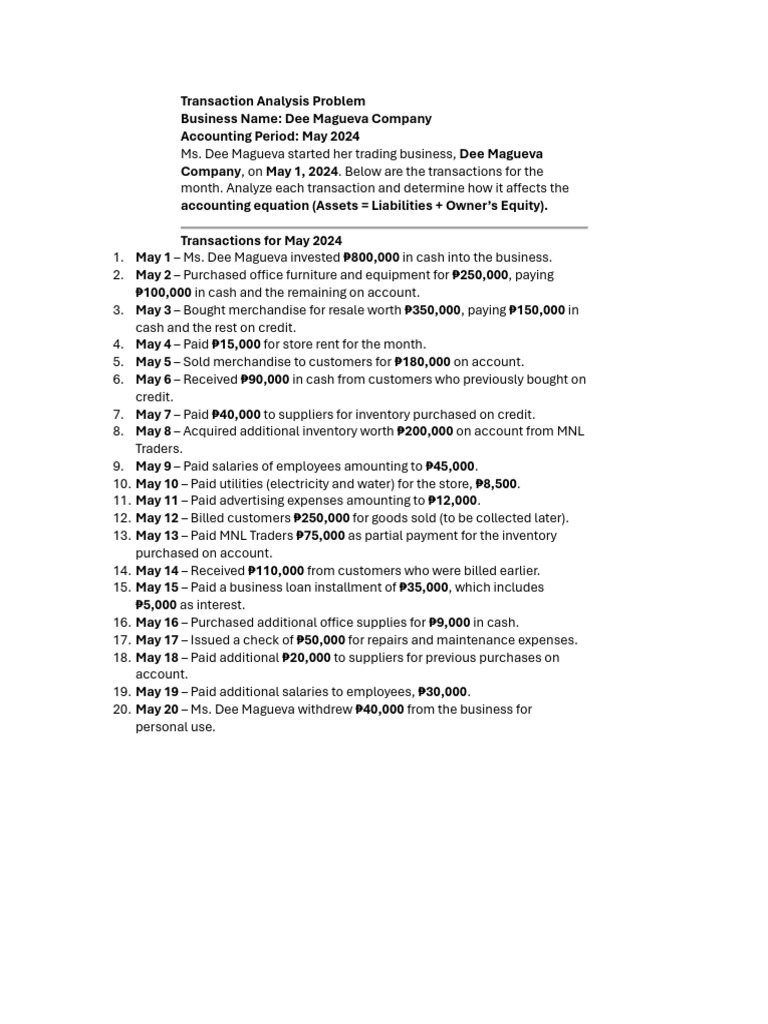 Transaction Analysis Problem
Business Name: Dee Magueva Company
Accounting Period: May 2024
Ms. Dee Magueva started her trading business, Dee Magueva Company, on May 1, 2024. Below are the transactions for the month. Analyze each transaction and determine how it affects the accounting equation (Assets = Liabilities + Owner's Equity).

Transactions for May 2024
1. May 1 – Ms. Dee Magueva invested ₱800,000 in cash into the business.
2. May 2 – Purchased office furniture and equipment for ₱250,000, paying ₱100,000 in cash and the remaining on account.
3. May 3 – Bought merchandise for resale worth ₱350,000, paying ₱150,000 in cash and the rest on credit.
4. May 4 – Paid ₱15,000 for store rent for the month.
5. May 5 – Sold merchandise to customers for ₱180,000 on account.
6. May 6 – Received ₱90,000 in cash from customers who previously bought on credit.
7. May 7 – Paid ₱40,000 to suppliers for inventory purchased on credit.
8. May 8 – Acquired additional inventory worth ₱200,000 on account from MNL Traders.
9. May 9 – Paid salaries of employees amounting to ₱45,000.
10. May 10 – Paid utilities (electricity and water) for the store, ₱8,500.
11. May 11 – Paid advertising expenses amounting to ₱12,000.
12. May 12 – Billed customers ₱250,000 for goods sold (to be collected later).
13. May 13 – Paid MNL Traders ₱75,000 as partial payment for the inventory purchased on account.
14. May 14 – Received ₱110,000 from customers who were billed earlier.
15. May 15 – Paid a business loan installment of ₱35,000, which includes ₱5,000 as interest.
16. May 16 – Purchased additional office supplies for ₱9,000 in cash.
17. May 17 – Issued a check of ₱50,000 for repairs and maintenance expenses.
18. May 18 – Paid additional ₱20,000 to suppliers for previous purchases on account.
19. May 19 – Paid additional salaries to employees, ₱30,000.
20. May 20 – Ms. Dee Magueva withdrew ₱40,000 from the business for personal use.